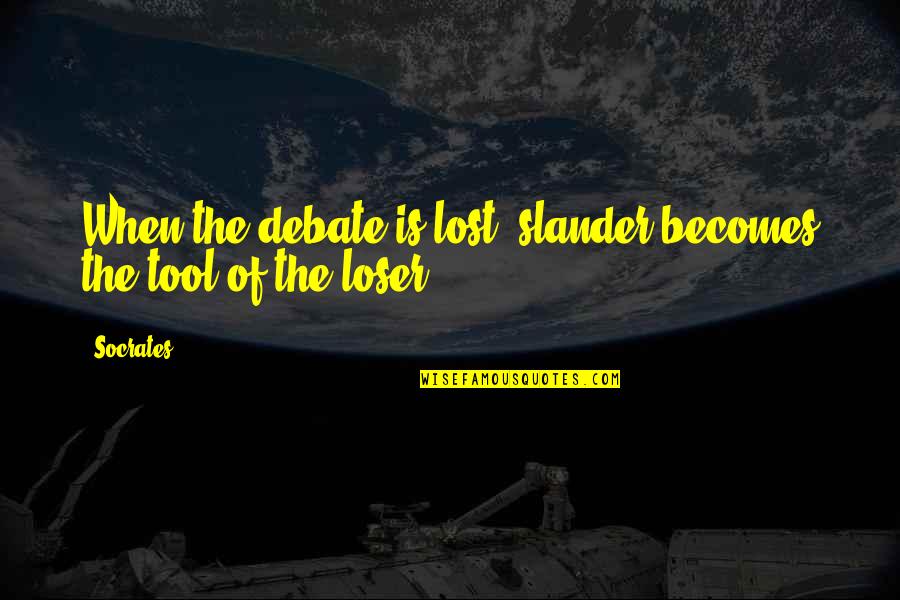 When the debate is lost, slander becomes the tool of the loser.

Socrates

WISEFAMOUSQUOTES.COM